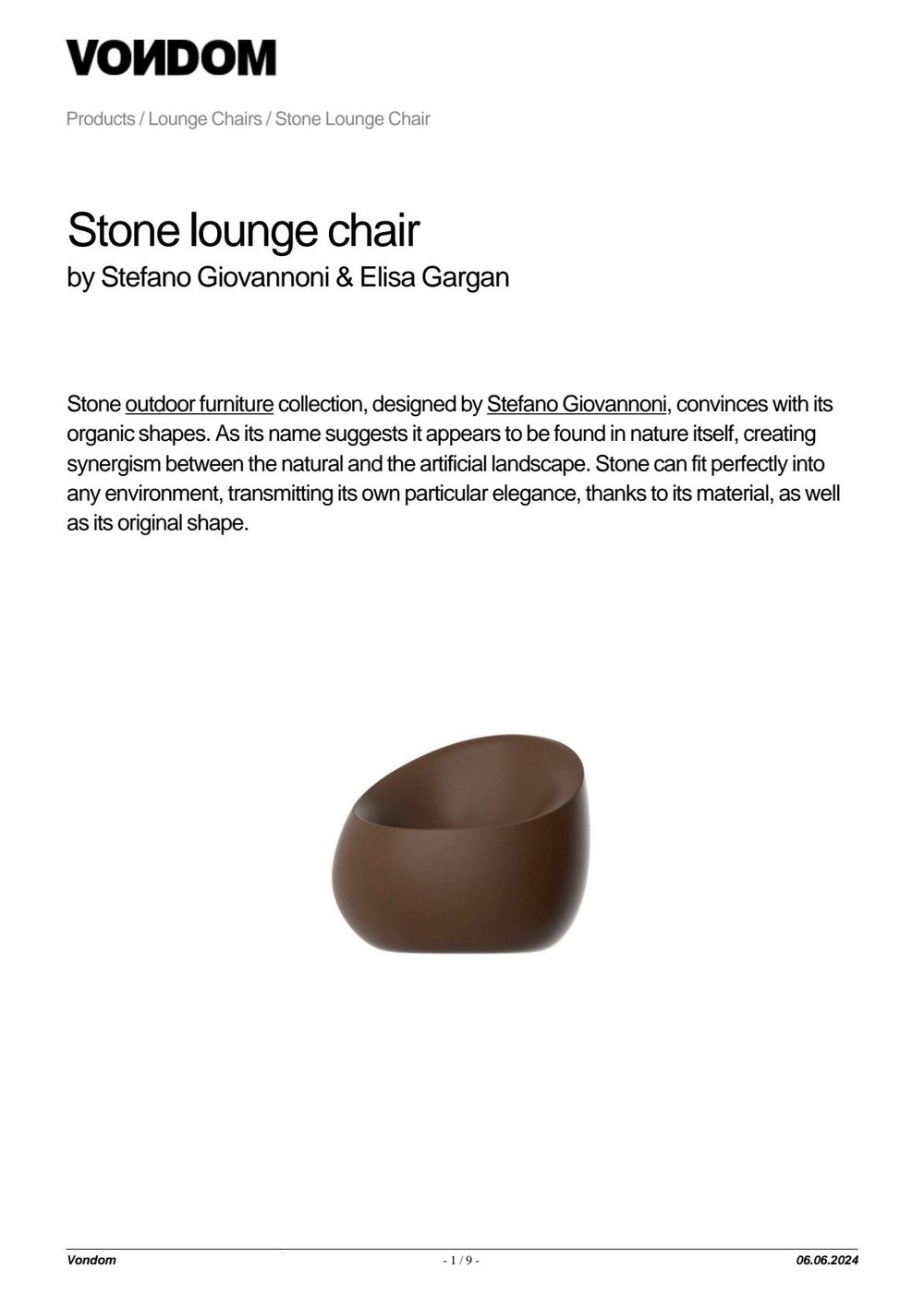 VONDOM

Products / Lounge Chairs / Stone Lounge Chair

Stone lounge chair
by Stefano Giovannoni & Elisa Gargan

Stone outdoor furniture collection, designed by Stefano Giovannoni, convinces with its organic shapes. As its name suggests it appears to be found in nature itself, creating synergism between the natural and the artificial landscape. Stone can fit perfectly into any environment, transmitting its own particular elegance, thanks to its material, as well as its original shape.

Vondom - 1 / 9 - 06.06.2024